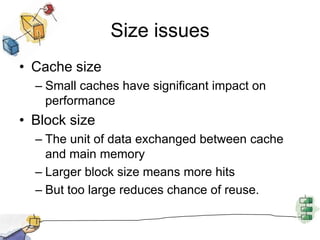 Size issues

• Cache size
– Small caches have significant impact on performance
• Block size
– The unit of data exchanged between cache and main memory
– Larger block size means more hits
– But too large reduces chance of reuse.